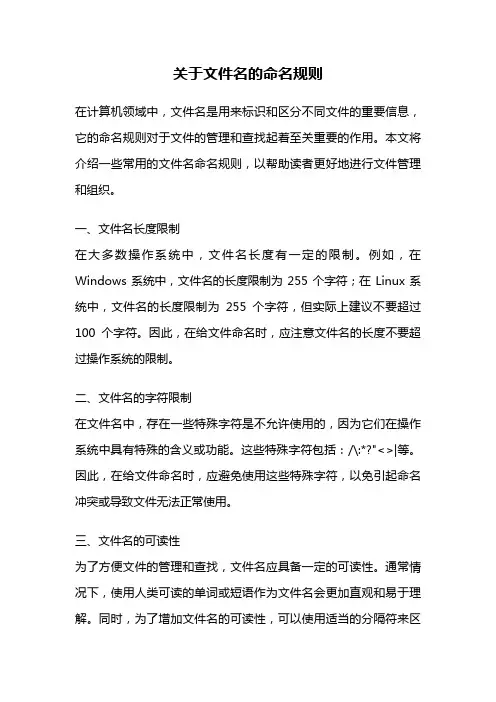 关于文件名的命名规则

在计算机领域中，文件名是用来标识和区分不同文件的重要信息，它的命名规则对于文件的管理和查找起着至关重要的作用。本文将介绍一些常用的文件名命名规则，以帮助读者更好地进行文件管理和组织。

一、文件名长度限制

在大多数操作系统中，文件名长度有一定的限制。例如，在 Windows 系统中，文件名的长度限制为 255 个字符；在 Linux 系统中，文件名的长度限制为 255 个字符，但实际上建议不要超过 100 个字符。因此，在给文件命名时，应注意文件名的长度不要超过操作系统的限制。

二、文件名的字符限制

在文件名中，存在一些特殊字符是不允许使用的，因为它们在操作系统中具有特殊的含义或功能。这些特殊字符包括：/\:*?"<>|等。因此，在给文件命名时，应避免使用这些特殊字符，以免引起命名冲突或导致文件无法正常使用。

三、文件名的可读性

为了方便文件的管理和查找，文件名应具备一定的可读性。通常情况下，使用人类可读的单词或短语作为文件名会更加直观和易于理解。同时，为了增加文件名的可读性，可以使用适当的分隔符来区